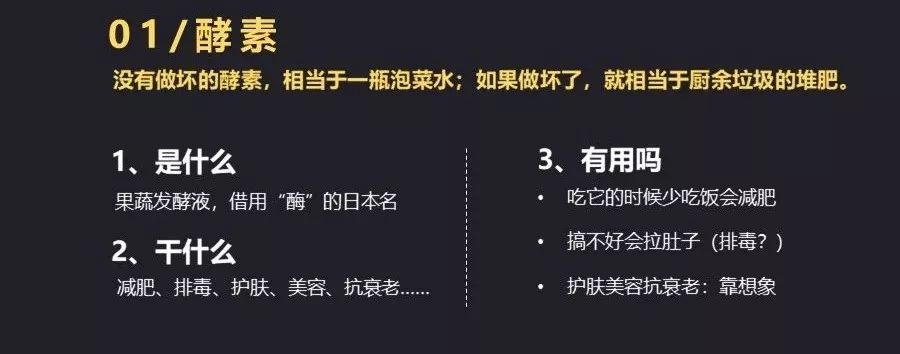 01/酵素

没有做坏的酵素，相当于一瓶泡菜水；如果做坏了，就相当于厨余垃圾的堆肥。

1、是什么

果蔬发酵液，借用“酶”的日本名

2、干什么

减肥、排毒、护肤、美容、抗衰老......

3、有用吗

• 吃它的时候少吃饭会减肥

• 搞不好会拉肚子（排毒？）

• 护肤美容抗衰老：靠想象